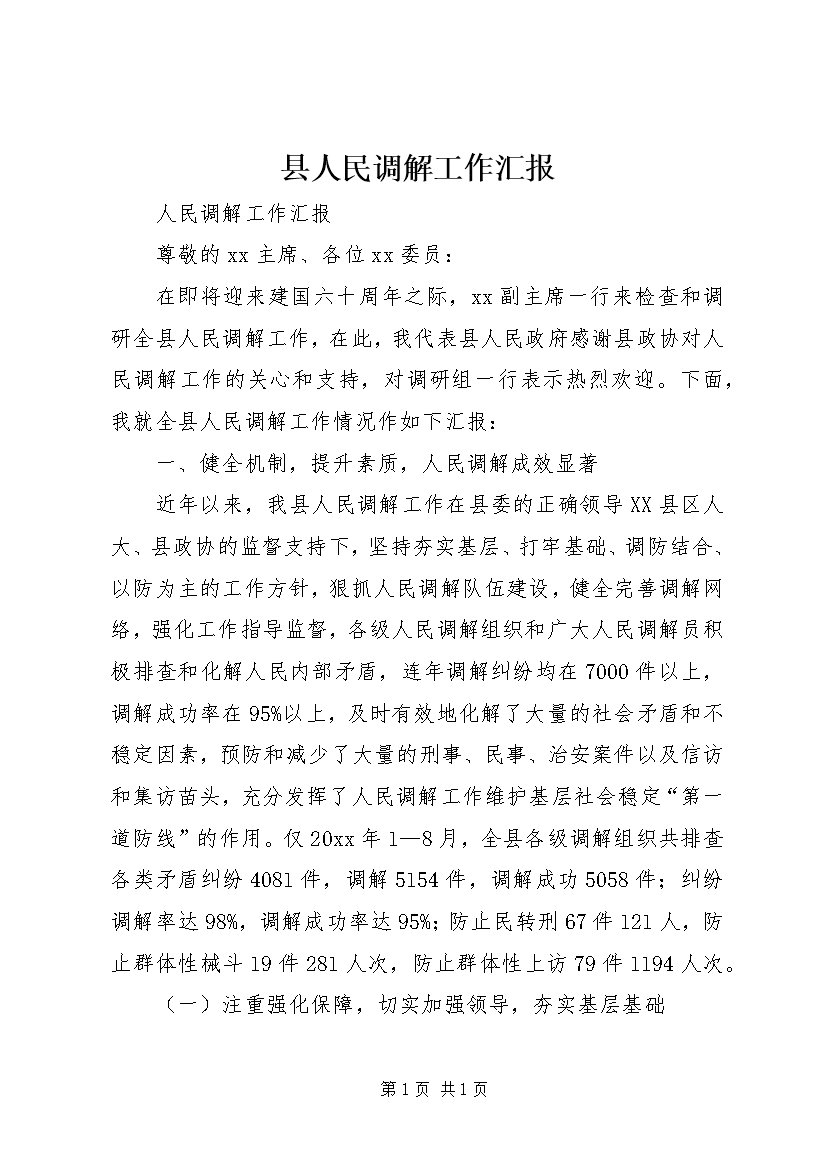 县人民调解工作汇报

人民调解工作汇报

尊敬的xx主席、各位xx委员：

在即将迎来建国六十周年之际，xx副主席一行来检查和调研全县人民调解工作，在此，我代表县人民政府感谢县政协对人民调解工作的关心和支持，对调研组一行表示热烈欢迎。下面，我就全县人民调解工作情况作如下汇报：

一、健全机制，提升素质，人民调解成效显著

近年以来，我县人民调解工作在县委的正确领导XX县区人大、县政协的监督支持下，坚持夯实基层、打牢基础、调防结合、以防为主的工作方针，狠抓人民调解队伍建设，健全完善调解网络，强化工作指导监督，各级人民调解组织和广大人民调解员积极排查和化解人民内部矛盾，连年调解纠纷均在7000件以上，调解成功率在95%以上，及时有效地化解了大量的社会矛盾和不稳定因素，预防和减少了大量的刑事、民事、治安案件以及信访和集访苗头，充分发挥了人民调解工作维护基层社会稳定“第一道防线”的作用。仅20xx年1—8月，全县各级调解组织共排查各类矛盾纠纷4081件，调解5154件，调解成功5058件；纠纷调解率达98%，调解成功率达95%；防止民转刑67件121人，防止群体性械斗19件281人次，防止群体性上访79件1194人次。

（一）注重强化保障，切实加强领导，夯实基层基础

第1页 共1页